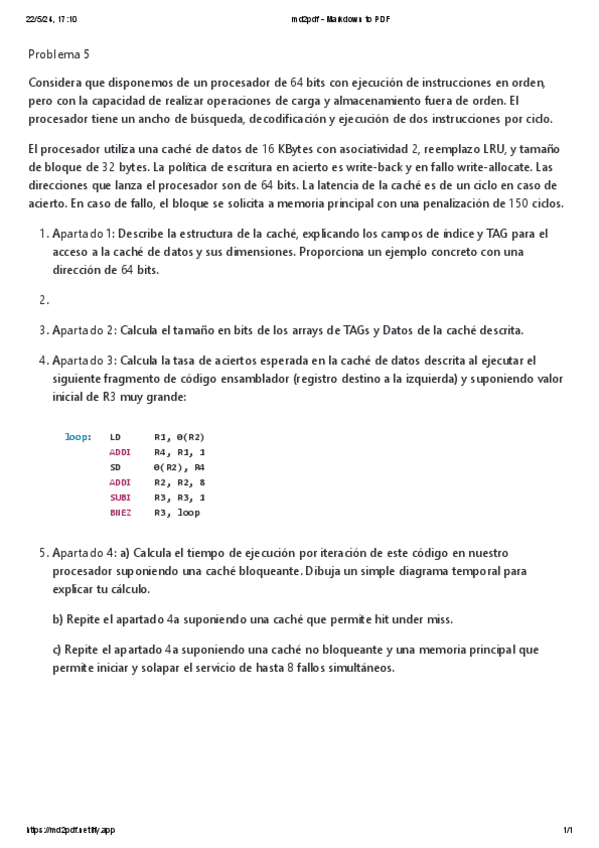 22/5/24, 17:10 md2pdf - Markdown to PDF

Problema 5

Considera que disponemos de un procesador de 64 bits con ejecución de instrucciones en orden, pero con la capacidad de realizar operaciones de carga y almacenamiento fuera de orden. El procesador tiene un ancho de búsqueda, decodificación y ejecución de dos instrucciones por ciclo.

El procesador utiliza una caché de datos de 16 KBytes con asociatividad 2, reemplazo LRU, y tamaño de bloque de 32 bytes. La política de escritura en acierto es write-back y en fallo write-allocate. Las direcciones que lanza el procesador son de 64 bits. La latencia de la caché es de un ciclo en caso de acierto. En caso de fallo, el bloque se solicita a memoria principal con una penalización de 150 ciclos.

1. Apartado 1: Describe la estructura de la caché, explicando los campos de índice y TAG para el acceso a la caché de datos y sus dimensiones. Proporciona un ejemplo concreto con una dirección de 64 bits.

2.

3. Apartado 2: Calcula el tamaño en bits de los arrays de TAGs y Datos de la caché descrita.

4. Apartado 3: Calcula la tasa de aciertos esperada en la caché de datos descrita al ejecutar el siguiente fragmento de código ensamblador (registro destino a la izquierda) y suponiendo valor inicial de R3 muy grande:

loop: LD R1, 0(R2)
ADDI R4, R1, 1
SD 0(R2), R4
ADDI R2, R2, 8
SUBI R3, R3, 1
BNEZ R3, loop

5. Apartado 4: a) Calcula el tiempo de ejecución por iteración de este código en nuestro procesador suponiendo una caché bloqueante. Dibuja un simple diagrama temporal para explicar tu cálculo.

b) Repite el apartado 4a suponiendo una caché que permite hit under miss.

c) Repite el apartado 4a suponiendo una caché no bloqueante y una memoria principal que permite iniciar y solapar el servicio de hasta 8 fallos simultáneos.

https://md2pdf.netlify.app 1/1